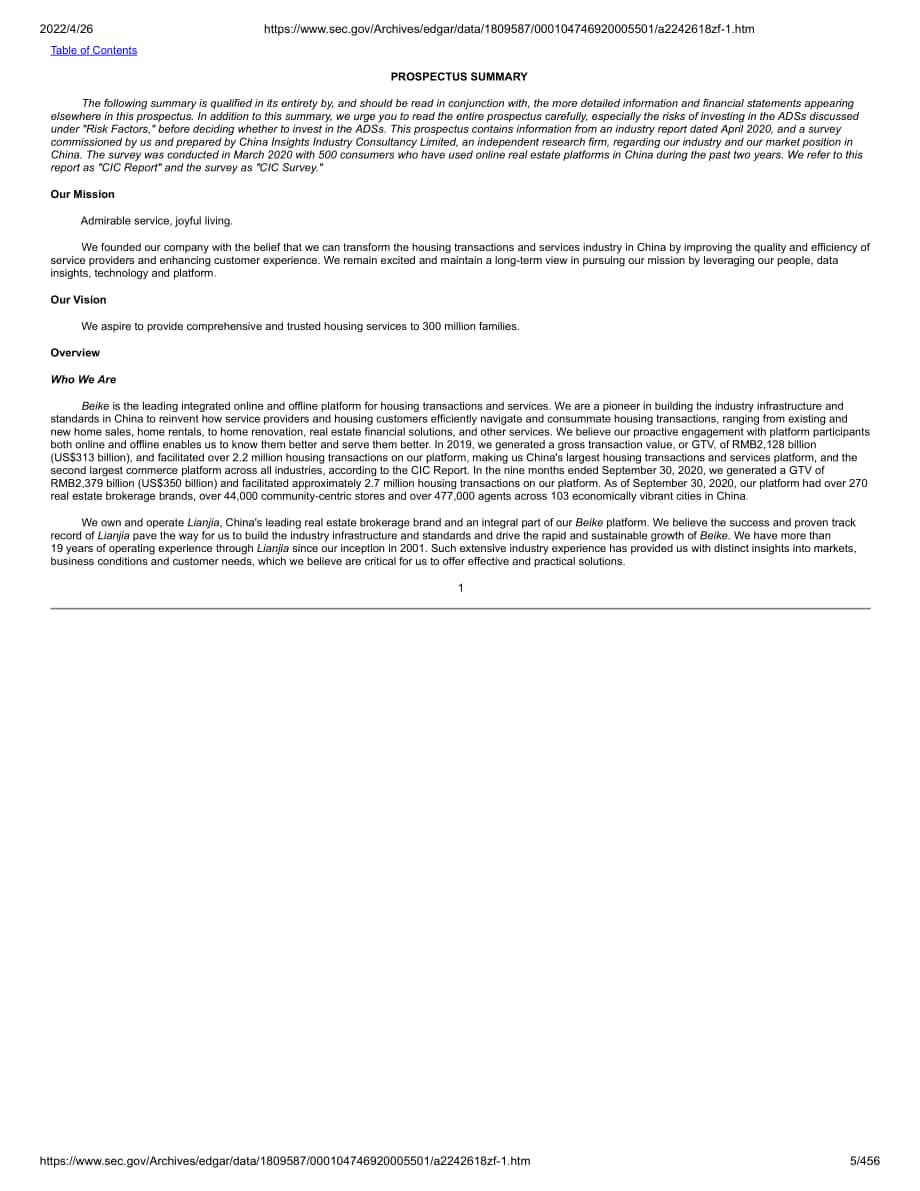 2022/4/26 https://www.sec.gov/Archives/edgar/data/1809587/000104746920005501/a2242618zf-1.htm

Table of Contents

PROSPECTUS SUMMARY

The following summary is qualified in its entirety by, and should be read in conjunction with, the more detailed information and financial statements appearing elsewhere in this prospectus. In addition to this summary, we urge you to read the entire prospectus carefully, especially the risks of investing in the ADSs discussed under "Risk Factors," before deciding whether to invest in the ADSs. This prospectus contains information from an industry report dated April 2020, and a survey commissioned by us and prepared by China Insights Industry Consultancy Limited, an independent research firm, regarding our industry and our market position in China. The survey was conducted in March 2020 with 500 consumers who have used online real estate platforms in China during the past two years. We refer to this report as "CIC Report" and the survey as "CIC Survey."

Our Mission

Admirable service, joyful living.

We founded our company with the belief that we can transform the housing transactions and services industry in China by improving the quality and efficiency of service providers and enhancing customer experience. We remain excited and maintain a long-term view in pursuing our mission by leveraging our people, data insights, technology and platform.

Our Vision

We aspire to provide comprehensive and trusted housing services to 300 million families.

Overview

Who We Are

Beike is the leading integrated online and offline platform for housing transactions and services. We are a pioneer in building the industry infrastructure and standards in China to reinvent how service providers and housing customers efficiently navigate and consummate housing transactions, ranging from existing and new home sales, home rentals, to home renovation, real estate financial solutions, and other services. We believe our proactive engagement with platform participants both online and offline enables us to know them better and serve them better. In 2019, we generated a gross transaction value, or GTV, of RMB2,128 billion (US$313 billion), and facilitated over 2.2 million housing transactions on our platform, making us China's largest housing transactions and services platform, and the second largest commerce platform across all industries, according to the CIC Report. In the nine months ended September 30, 2020, we generated a GTV of RMB2,379 billion (US$350 billion) and facilitated approximately 2.7 million housing transactions on our platform. As of September 30, 2020, our platform had over 270 real estate brokerage brands, over 44,000 community-centric stores and over 477,000 agents across 103 economically vibrant cities in China.

We own and operate Lianjia, China's leading real estate brokerage brand and an integral part of our Beike platform. We believe the success and proven track record of Lianjia pave the way for us to build the industry infrastructure and standards and drive the rapid and sustainable growth of Beike. We have more than 19 years of operating experience through Lianjia since our inception in 2001. Such extensive industry experience has provided us with distinct insights into markets, business conditions and customer needs, which we believe are critical for us to offer effective and practical solutions.

1

https://www.sec.gov/Archives/edgar/data/1809587/000104746920005501/a2242618zf-1.htm 5/456